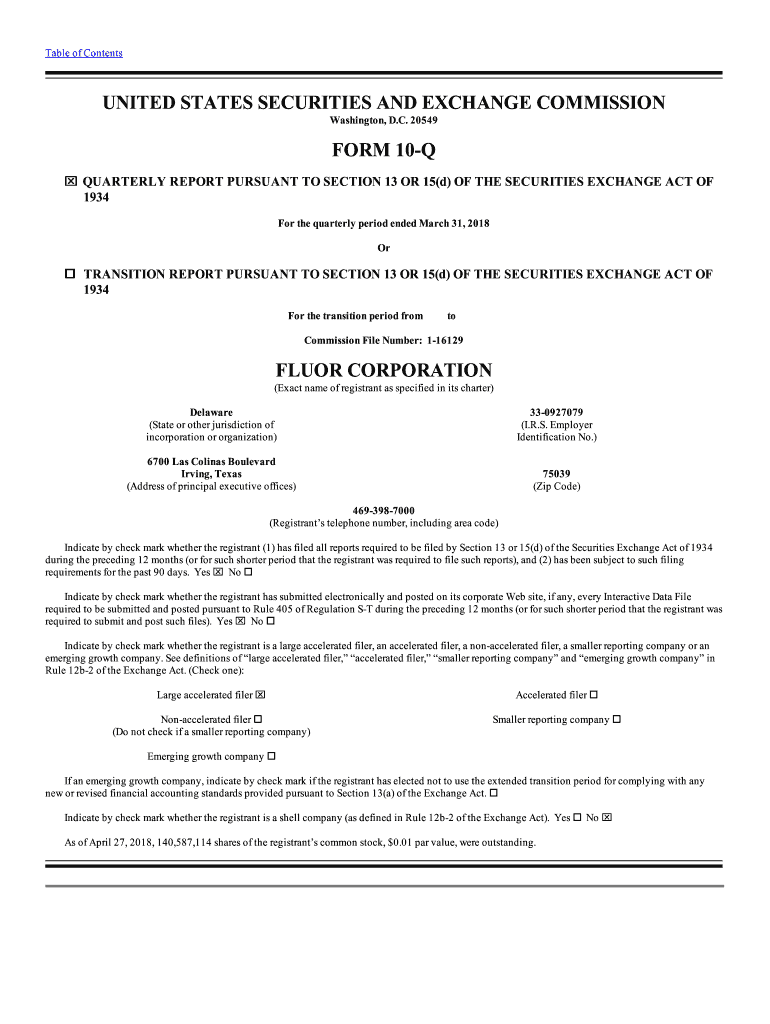 Table of Contents

UNITED STATES SECURITIES AND EXCHANGE COMMISSION
Washington, D.C. 20549

FORM 10-Q

☒ QUARTERLY REPORT PURSUANT TO SECTION 13 OR 15(d) OF THE SECURITIES EXCHANGE ACT OF 1934

For the quarterly period ended March 31, 2018

Or

☐ TRANSITION REPORT PURSUANT TO SECTION 13 OR 15(d) OF THE SECURITIES EXCHANGE ACT OF 1934

For the transition period from to

Commission File Number: 1-16129

FLUOR CORPORATION
(Exact name of registrant as specified in its charter)

Delaware
(State or other jurisdiction of incorporation or organization)

33-0927079
(I.R.S. Employer Identification No.)

6700 Las Colinas Boulevard
Irving, Texas
(Address of principal executive offices)

75039
(Zip Code)

469-398-7000
(Registrant's telephone number, including area code)

Indicate by check mark whether the registrant (1) has filed all reports required to be filed by Section 13 or 15(d) of the Securities Exchange Act of 1934 during the preceding 12 months (or for such shorter period that the registrant was required to file such reports), and (2) has been subject to such filing requirements for the past 90 days. Yes ☒ No ☐

Indicate by check mark whether the registrant has submitted electronically and posted on its corporate Web site, if any, every Interactive Data File required to be submitted and posted pursuant to Rule 405 of Regulation S-T during the preceding 12 months (or for such shorter period that the registrant was required to submit and post such files). Yes ☒ No ☐

Indicate by check mark whether the registrant is a large accelerated filer, an accelerated filer, a non-accelerated filer, a smaller reporting company or an emerging growth company. See definitions of "large accelerated filer," "accelerated filer," "smaller reporting company" and "emerging growth company" in Rule 12b-2 of the Exchange Act. (Check one):

Large accelerated filer ☒

Accelerated filer ☐

Non-accelerated filer ☐
(Do not check if a smaller reporting company)

Smaller reporting company ☐

Emerging growth company ☐

If an emerging growth company, indicate by check mark if the registrant has elected not to use the extended transition period for complying with any new or revised financial accounting standards provided pursuant to Section 13(a) of the Exchange Act. ☐

Indicate by check mark whether the registrant is a shell company (as defined in Rule 12b-2 of the Exchange Act). Yes ☐ No ☒

As of April 27, 2018, 140,587,114 shares of the registrant's common stock, $0.01 par value, were outstanding.